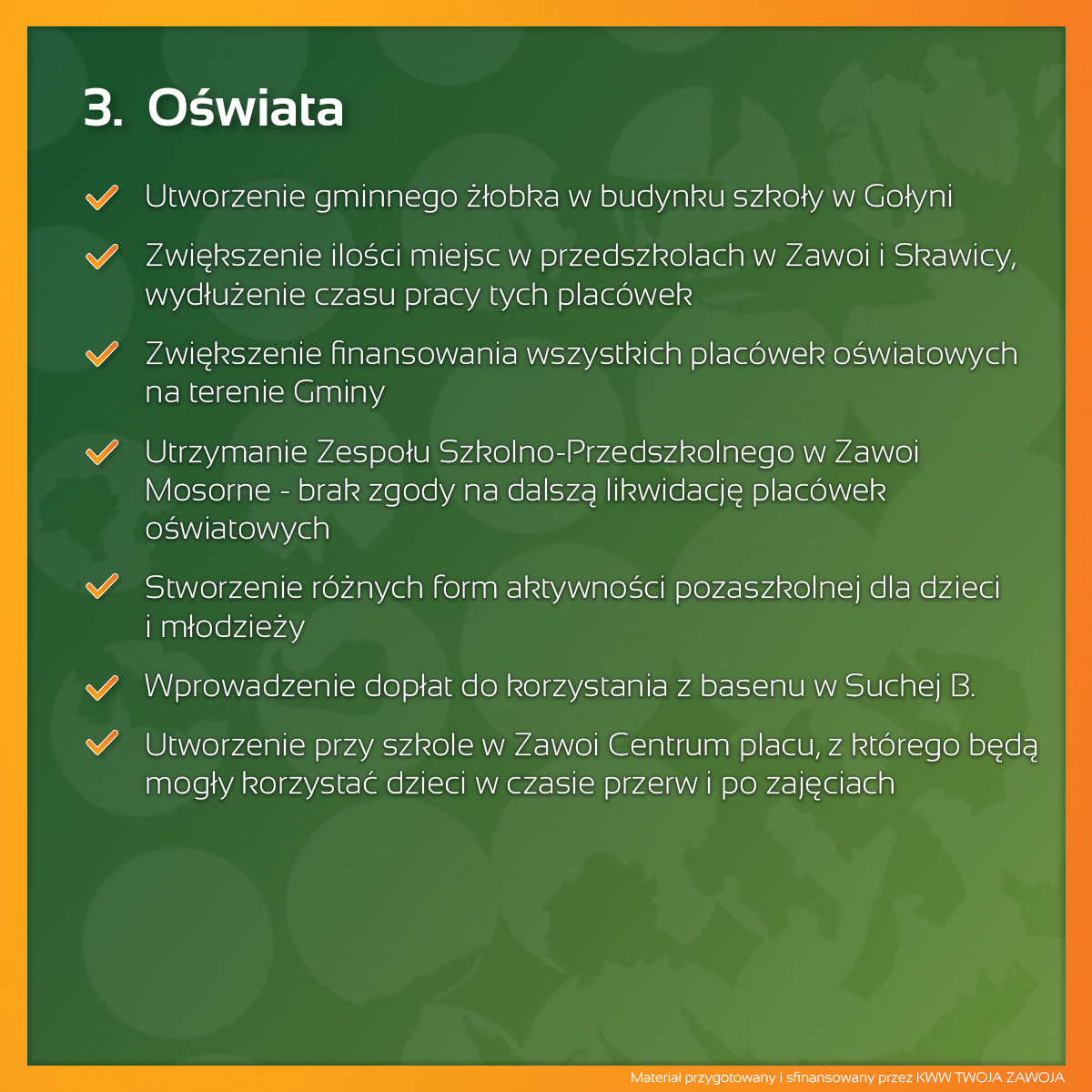 3. Oświata

Utworzenie gminnego żłobka w budynku szkoły w Gołyni

Zwiększenie ilości miejsc w przedszkolach w Zawoi i Skawicy, wydłużenie czasu pracy tych placówek

Zwiększenie finansowania wszystkich placówek oświatowych na terenie Gminy

Utrzymanie Zespołu Szkolno-Przedszkolnego w Zawoi Mosorne - brak zgody na dalszą likwidację placówek oświatowych

Stworzenie różnych form aktywności pozaszkolnej dla dzieci i młodzieży

Wprowadzenie dopłat do korzystania z basenu w Suchej B.

Utworzenie przy szkole w Zawoi Centrum placu, z którego będą mogły korzystać dzieci w czasie przerw i po zajęciach

Materiał przygotowany i sfinansowany przez KWW TWOJA ZAWOJA